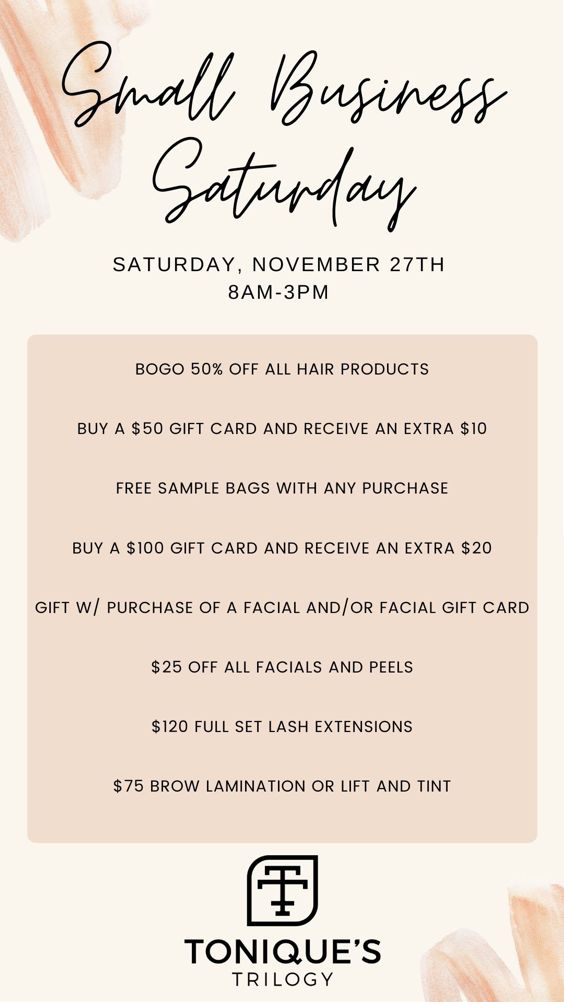 Small Business Saturday

SATURDAY, NOVEMBER 27TH
8AM-3PM

BOGO 50% OFF ALL HAIR PRODUCTS

BUY A $50 GIFT CARD AND RECEIVE AN EXTRA $10

FREE SAMPLE BAGS WITH ANY PURCHASE

BUY A $100 GIFT CARD AND RECEIVE AN EXTRA $20

GIFT W/ PURCHASE OF A FACIAL AND/OR FACIAL GIFT CARD

$25 OFF ALL FACIALS AND PEELS

$120 FULL SET LASH EXTENSIONS

$75 BROW LAMINATION OR LIFT AND TINT

TONIQUE'S
TRILOGY